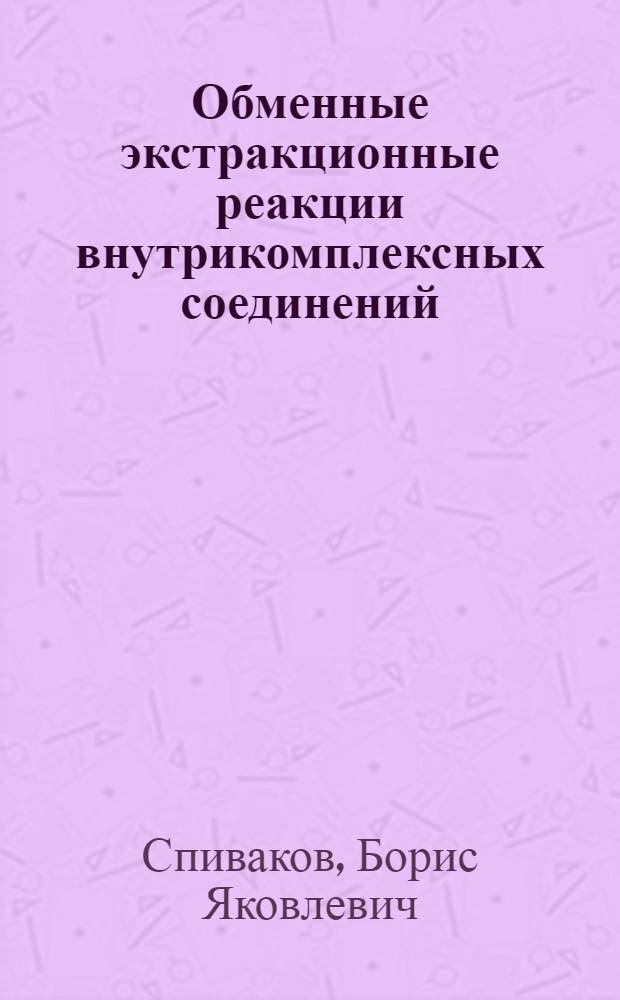 Обменные экстракционные реакции внутрикомплексных соединений

Спиваков, Борис Яковлевич